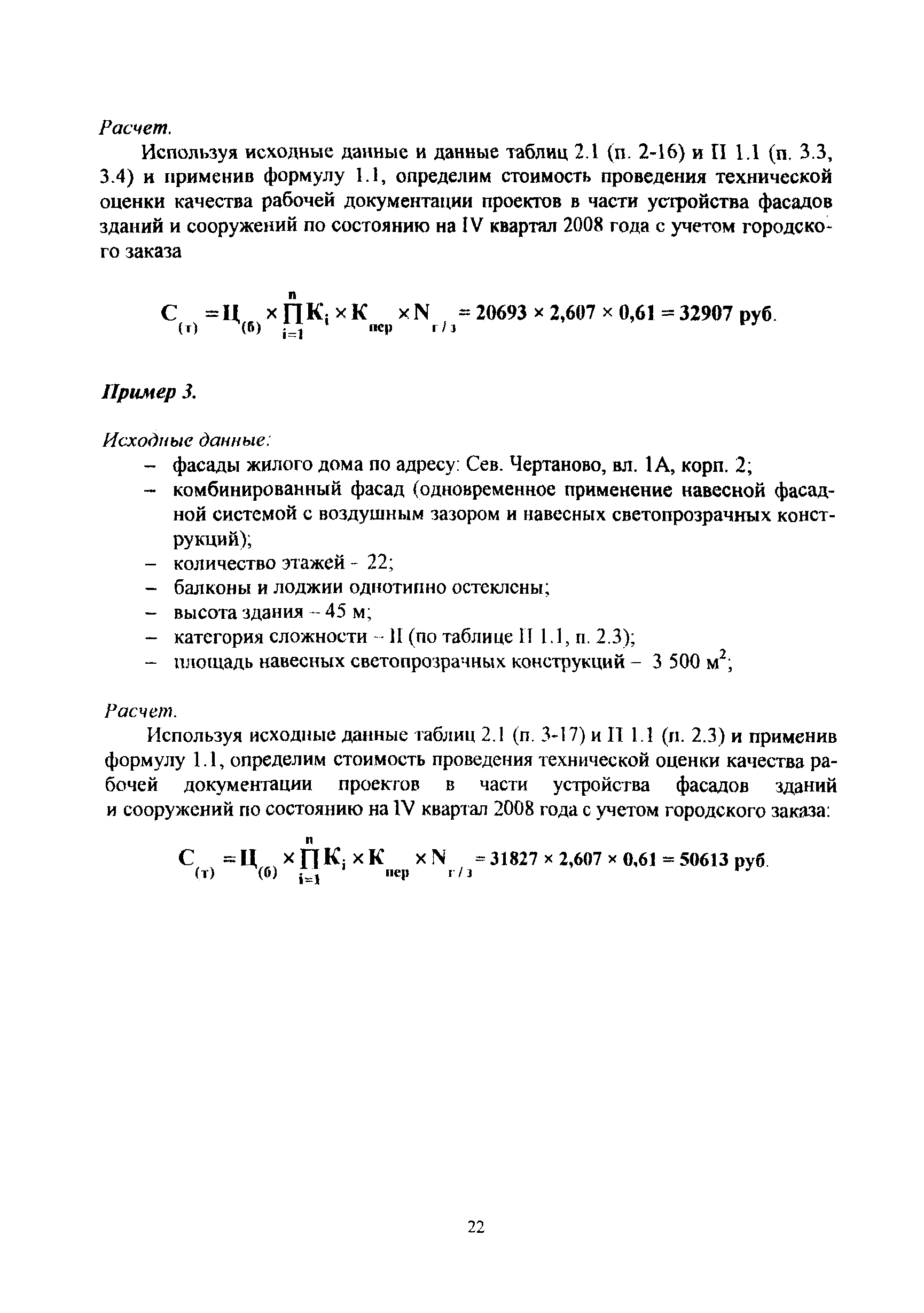 Расчет.

Используя исходные данные и данные таблиц 2.1 (п. 2-16) и П 1.1 (п. 3.3, 3.4) и применив формулу 1.1, определим стоимость проведения технической оценки качества рабочей документации проектов в части устройства фасадов зданий и сооружений по состоянию на IV квартал 2008 года с учетом городского заказа

$С_{(т)} = Ц_{(б)} \times \prod_{i=1}^{n} К_i \times К_{пер} \times N_{г/з} = 20693 \times 2,607 \times 0,61 = 32907$ руб.

Пример 3.

Исходные данные:
– фасады жилого дома по адресу: Сев. Чертаново, вл. 1А, корп. 2;
– комбинированный фасад (одновременное применение навесной фасадной системой с воздушным зазором и навесных светопрозрачных конструкций);
– количество этажей - 22;
– балконы и лоджии однотипно остеклены;
– высота здания – 45 м;
– категория сложности – II (по таблице П 1.1, п. 2.3);
– площадь навесных светопрозрачных конструкций – 3 500 $м^2$;

Расчет.

Используя исходные данные таблиц 2.1 (п. 3-17) и П 1.1 (п. 2.3) и применив формулу 1.1, определим стоимость проведения технической оценки качества рабочей документации проектов в части устройства фасадов зданий и сооружений по состоянию на IV квартал 2008 года с учетом городского заказа:

$С_{(т)} = Ц_{(б)} \times \prod_{i=1}^{n} К_i \times К_{пер} \times N_{г/з} = 31827 \times 2,607 \times 0,61 = 50613$ руб.

22